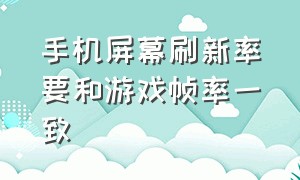 手机屏幕刷新率要和游戏帧率一致